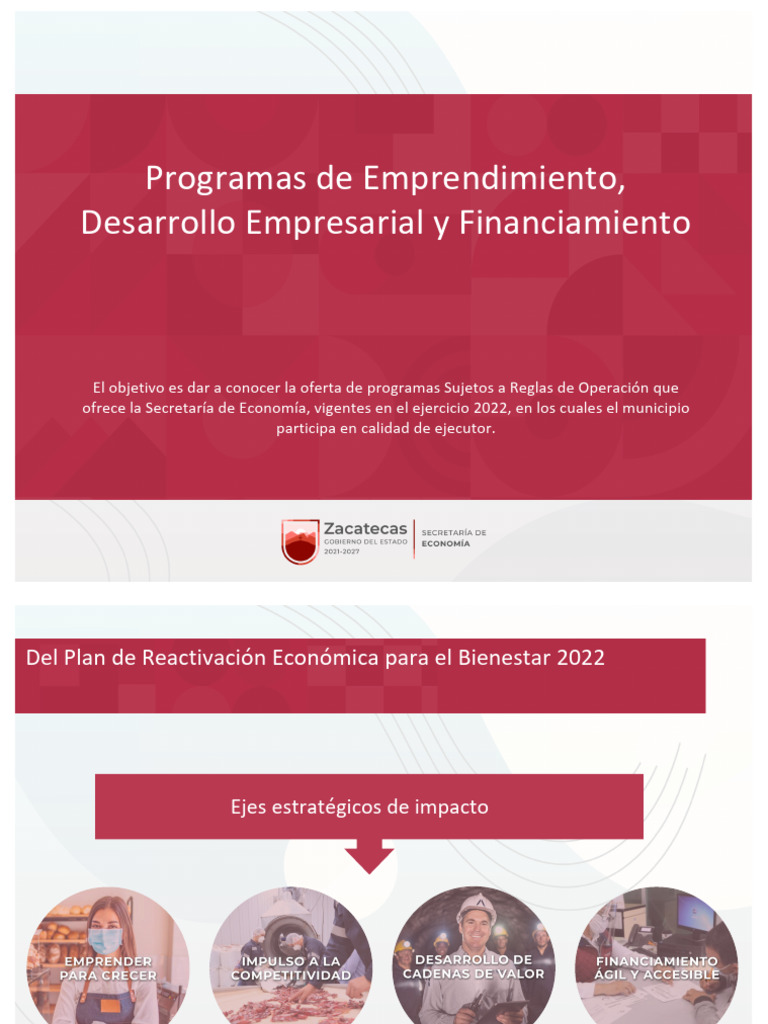 Programas de Emprendimiento, Desarrollo Empresarial y Financiamiento

El objetivo es dar a conocer la oferta de programas Sujetos a Reglas de Operación que ofrece la Secretaría de Economía, vigentes en el ejercicio 2022, en los cuales el municipio participa en calidad de ejecutor.

Zacatecas
GOBIERNO DEL ESTADO
2021-2027
SECRETARÍA DE
ECONOMÍA

Del Plan de Reactivación Económica para el Bienestar 2022

Ejes estratégicos de impacto

EMPRENDER PARA CRECER

IMPULSO A LA COMPETITIVIDAD

DESARROLLO DE CADENAS DE VALOR

FINANCIAMIENTO ÁGIL Y ACCESIBLE